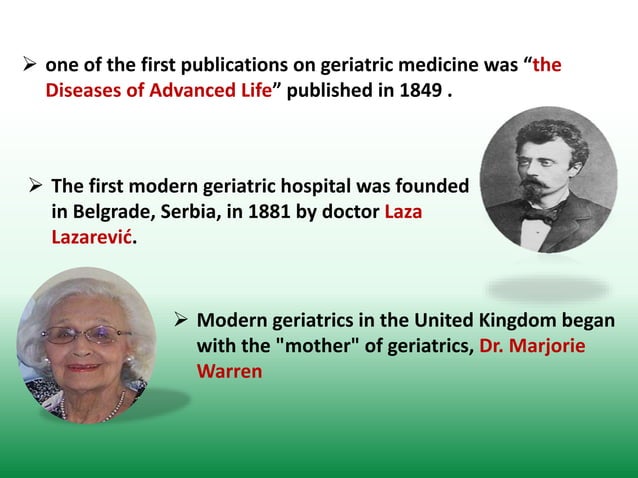 ➢ one of the first publications on geriatric medicine was “the Diseases of Advanced Life” published in 1849 .

➢ The first modern geriatric hospital was founded in Belgrade, Serbia, in 1881 by doctor Laza Lazarević.

➢ Modern geriatrics in the United Kingdom began with the "mother" of geriatrics, Dr. Marjorie Warren